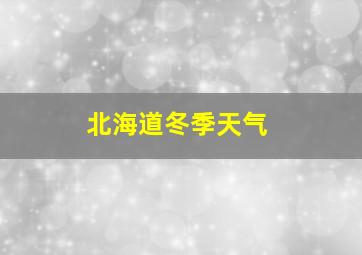 北海道冬季天气